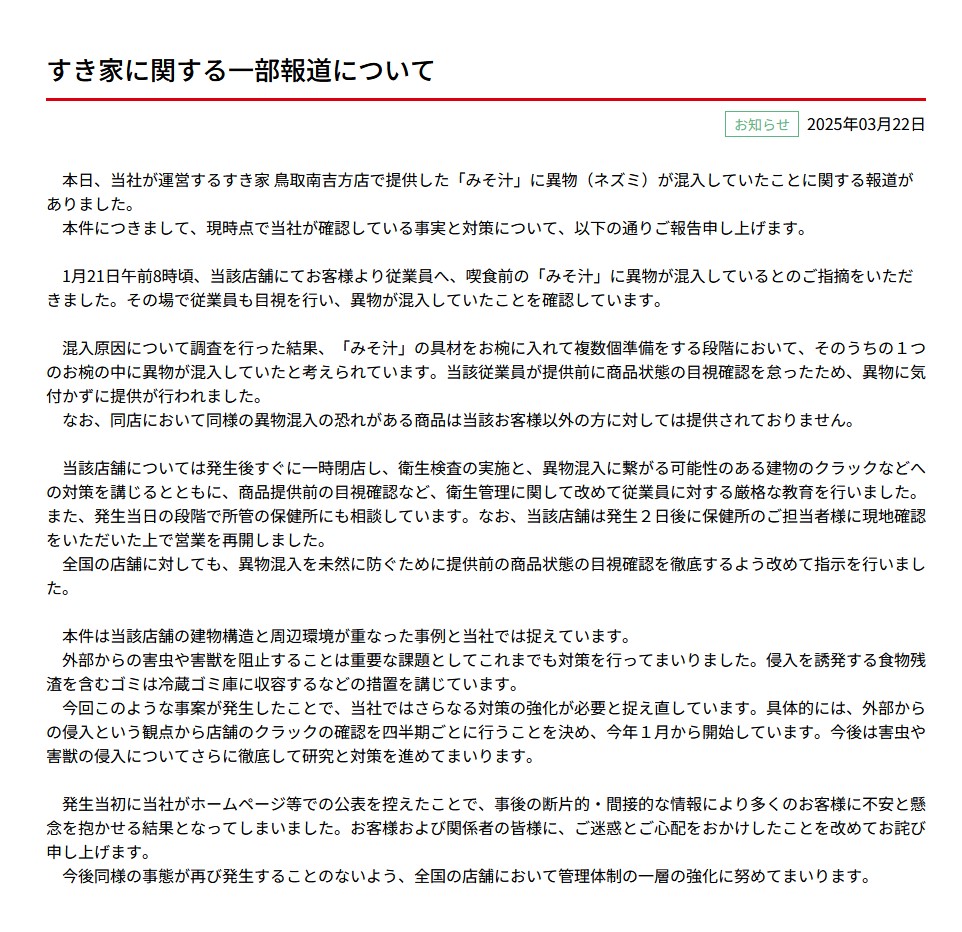 すき家に関する一部報道について

お知らせ　2025年03月22日

本日、当社が運営するすき家 鳥取南吉方店で提供した「みそ汁」に異物（ネズミ）が混入していたことに関する報道がありました。
本件につきまして、現時点で当社が確認している事実と対策について、以下の通りご報告申し上げます。

1月21日午前8時頃、当該店舗にてお客様より従業員へ、喫食前の「みそ汁」に異物が混入しているとのご指摘をいただきました。その場で従業員も目視を行い、異物が混入していたことを確認しています。

混入原因について調査を行った結果、「みそ汁」の具材をお椀に入れて複数個準備をする段階において、そのうちの１つのお椀の中に異物が混入していたと考えられています。当該従業員が提供前に商品状態の目視確認を怠ったため、異物に気付かずに提供が行われました。
なお、同店において同様の異物混入の恐れがある商品は当該お客様以外の方に対しては提供されておりません。

当該店舗については発生後すぐに一時閉店し、衛生検査の実施と、異物混入に繋がる可能性のある建物のクラックなどへの対策を講じるとともに、商品提供前の目視確認など、衛生管理に関して改めて従業員に対する厳格な教育を行いました。また、発生当日の段階で所管の保健所にも相談しています。なお、当該店舗は発生２日後に保健所のご担当者様に現地確認をいただいた上で営業を再開しました。
全国の店舗に対しても、異物混入を未然に防ぐために提供前の商品状態の目視確認を徹底するよう改めて指示を行いました。

本件は当該店舗の建物構造と周辺環境が重なった事例と当社では捉えています。
外部からの害虫や害獣を阻止することは重要な課題としてこれまでも対策を行ってまいりました。侵入を誘発する食物残渣を含むゴミは冷蔵ゴミ庫に収容するなどの措置を講じています。
今回このような事案が発生したことで、当社ではさらなる対策の強化が必要と捉え直しています。具体的には、外部からの侵入という観点から店舗のクラックの確認を四半期ごとに行うことを決め、今年１月から開始しています。今後は害虫や害獣の侵入についてさらに徹底して研究と対策を進めてまいります。

発生当初に当社がホームページ等での公表を控えたことで、事後の断片的・間接的な情報により多くのお客様に不安と懸念を抱かせる結果となってしまいました。お客様および関係者の皆様に、ご迷惑とご心配をおかけしたことを改めてお詫び申し上げます。
今後同様の事態が再び発生することのないよう、全国の店舗において管理体制の一層の強化に努めてまいります。